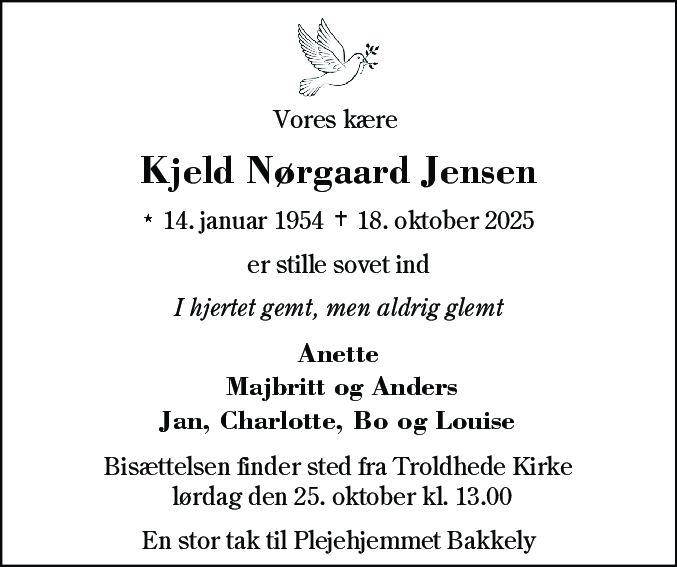 Vores kære

Kjeld Nørgaard Jensen

* 14. januar 1954 † 18. oktober 2025

er stille sovet ind

I hjertet gemt, men aldrig glemt

Anette
Majbritt og Anders
Jan, Charlotte, Bo og Louise

Bisættelsen finder sted fra Troldhede Kirke
lørdag den 25. oktober kl. 13.00

En stor tak til Plejehjemmet Bakkely